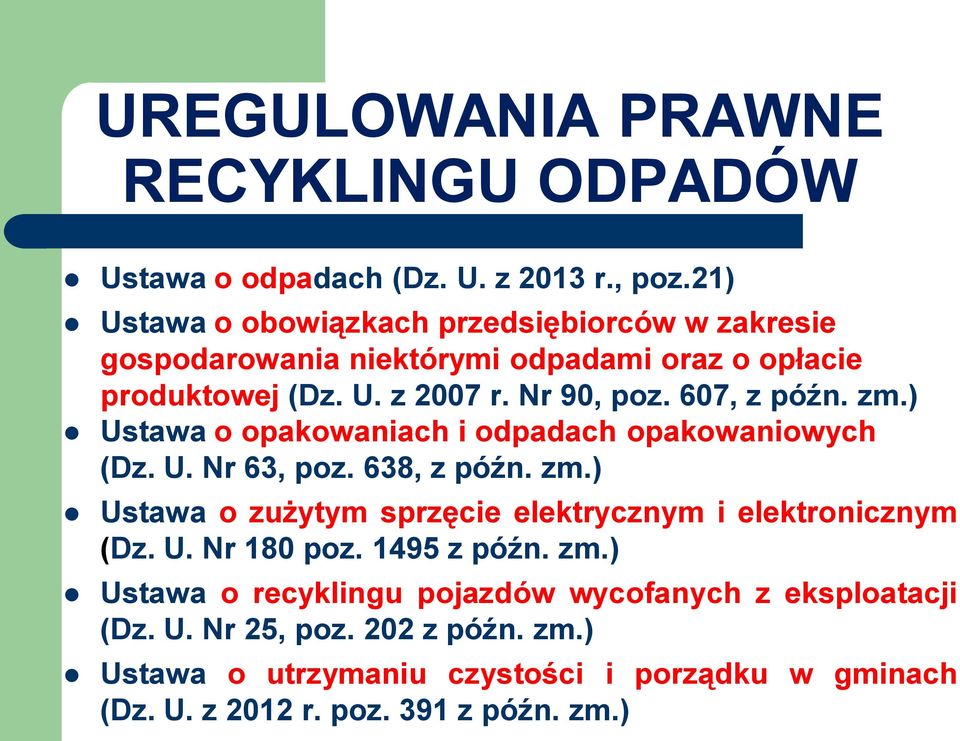 UREGULOWANIA PRAWNE RECYKLINGU ODPADÓW

- Ustawa o odpadach (Dz. U. z 2013 r., poz.21)
- Ustawa o obowiązkach przedsiębiorców w zakresie gospodarowania niektórymi odpadami oraz o opłacie produktowej (Dz. U. z 2007 r. Nr 90, poz. 607, z późn. zm.)
- Ustawa o opakowaniach i odpadach opakowaniowych (Dz. U. Nr 63, poz. 638, z późn. zm.)
- Ustawa o zużytym sprzęcie elektrycznym i elektronicznym (Dz. U. Nr 180 poz. 1495 z późn. zm.)
- Ustawa o recyklingu pojazdów wycofanych z eksploatacji (Dz. U. Nr 25, poz. 202 z późn. zm.)
- Ustawa o utrzymaniu czystości i porządku w gminach (Dz. U. z 2012 r. poz. 391 z późn. zm.)